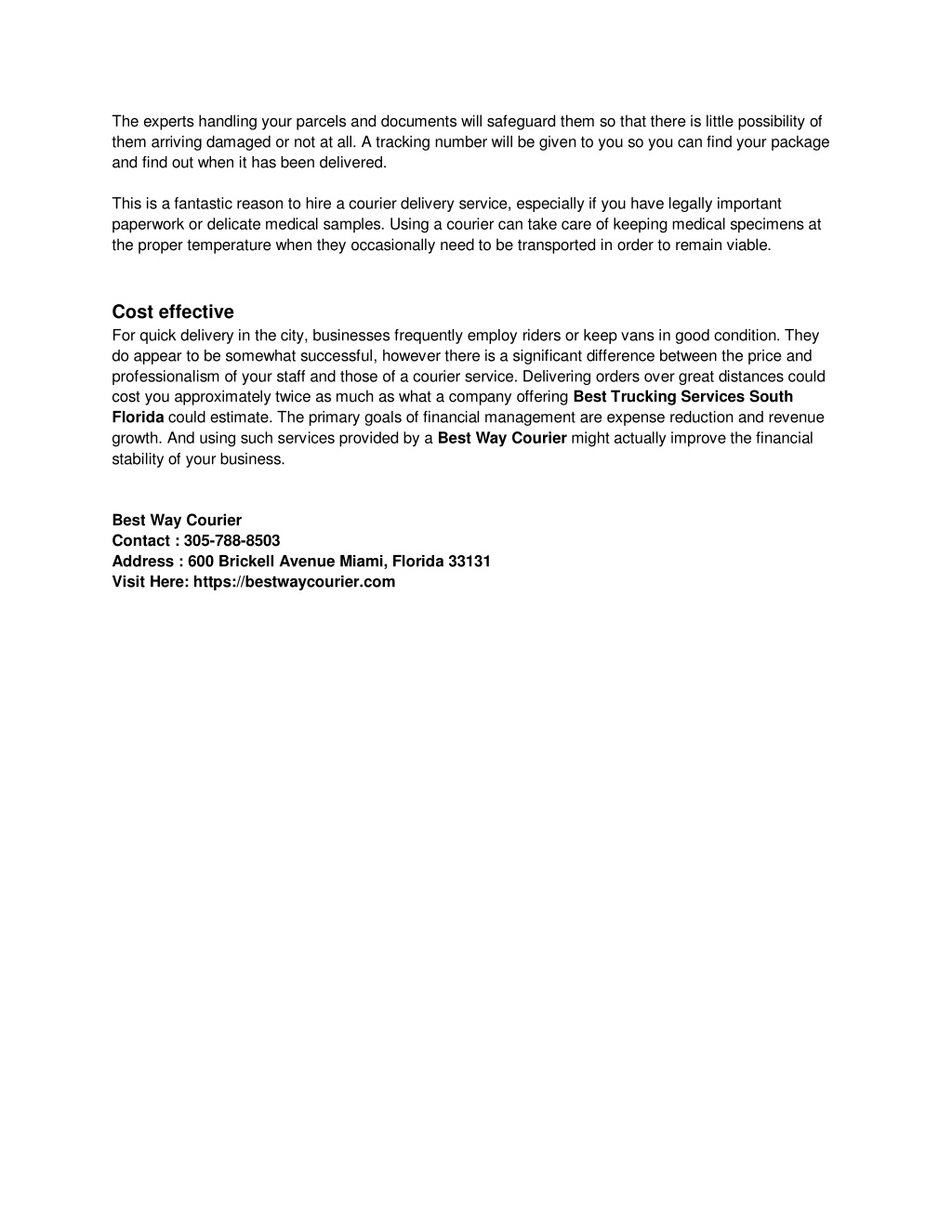 The experts handling your parcels and documents will safeguard them so that there is little possibility of them arriving damaged or not at all. A tracking number will be given to you so you can find your package and find out when it has been delivered.

This is a fantastic reason to hire a courier delivery service, especially if you have legally important paperwork or delicate medical samples. Using a courier can take care of keeping medical specimens at the proper temperature when they occasionally need to be transported in order to remain viable.

Cost effective
For quick delivery in the city, businesses frequently employ riders or keep vans in good condition. They do appear to be somewhat successful, however there is a significant difference between the price and professionalism of your staff and those of a courier service. Delivering orders over great distances could cost you approximately twice as much as what a company offering Best Trucking Services South Florida could estimate. The primary goals of financial management are expense reduction and revenue growth. And using such services provided by a Best Way Courier might actually improve the financial stability of your business.

Best Way Courier
Contact : 305-788-8503
Address : 600 Brickell Avenue Miami, Florida 33131
Visit Here: https://bestwaycourier.com